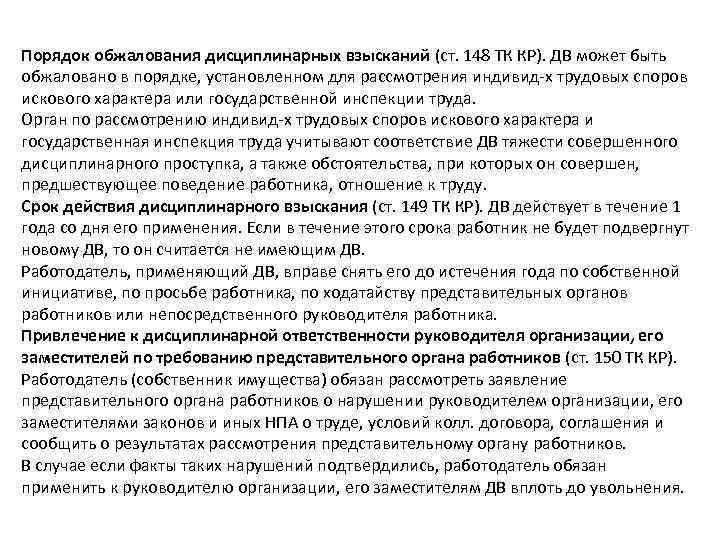 Порядок обжалования дисциплинарных взысканий (ст. 148 ТК КР). ДВ может быть обжаловано в порядке, установленном для рассмотрения индивид-х трудовых споров искового характера или государственной инспекции труда.
Орган по рассмотрению индивид-х трудовых споров искового характера и государственная инспекция труда учитывают соответствие ДВ тяжести совершенного дисциплинарного проступка, а также обстоятельства, при которых он совершен, предшествующее поведение работника, отношение к труду.
Срок действия дисциплинарного взыскания (ст. 149 ТК КР). ДВ действует в течение 1 года со дня его применения. Если в течение этого срока работник не будет подвергнут новому ДВ, то он считается не имеющим ДВ.
Работодатель, применяющий ДВ, вправе снять его до истечения года по собственной инициативе, по просьбе работника, по ходатайству представительных органов работников или непосредственного руководителя работника.
Привлечение к дисциплинарной ответственности руководителя организации, его заместителей по требованию представительного органа работников (ст. 150 ТК КР).
Работодатель (собственник имущества) обязан рассмотреть заявление представительного органа работников о нарушении руководителем организации, его заместителями законов и иных НПА о труде, условий колл. договора, соглашения и сообщить о результатах рассмотрения представительному органу работников.
В случае если факты таких нарушений подтвердились, работодатель обязан применить к руководителю организации, его заместителям ДВ вплоть до увольнения.